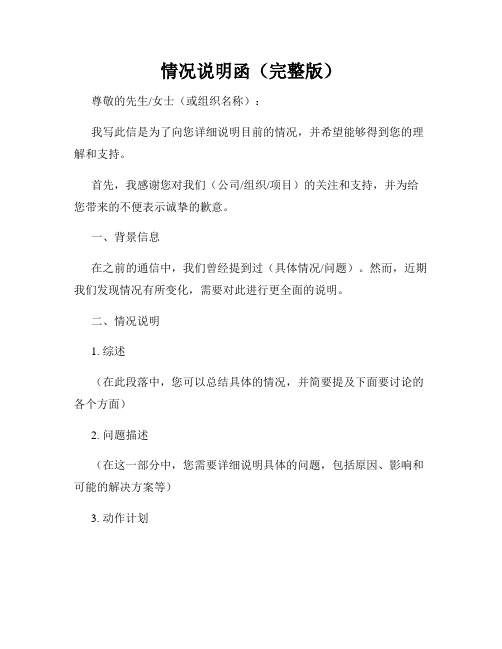 情况说明函（完整版）

尊敬的先生/女士（或组织名称）：

我写此信是为了向您详细说明目前的情况，并希望能够得到您的理解和支持。

首先，我感谢您对我们（公司/组织/项目）的关注和支持，并为给您带来的不便表示诚挚的歉意。

一、背景信息

在之前的通信中，我们曾经提到过（具体情况/问题）。然而，近期我们发现情况有所变化，需要对此进行更全面的说明。

二、情况说明

1. 综述

（在此段落中，您可以总结具体的情况，并简要提及下面要讨论的各个方面）

2. 问题描述

（在这一部分中，您需要详细说明具体的问题，包括原因、影响和可能的解决方案等）

3. 动作计划